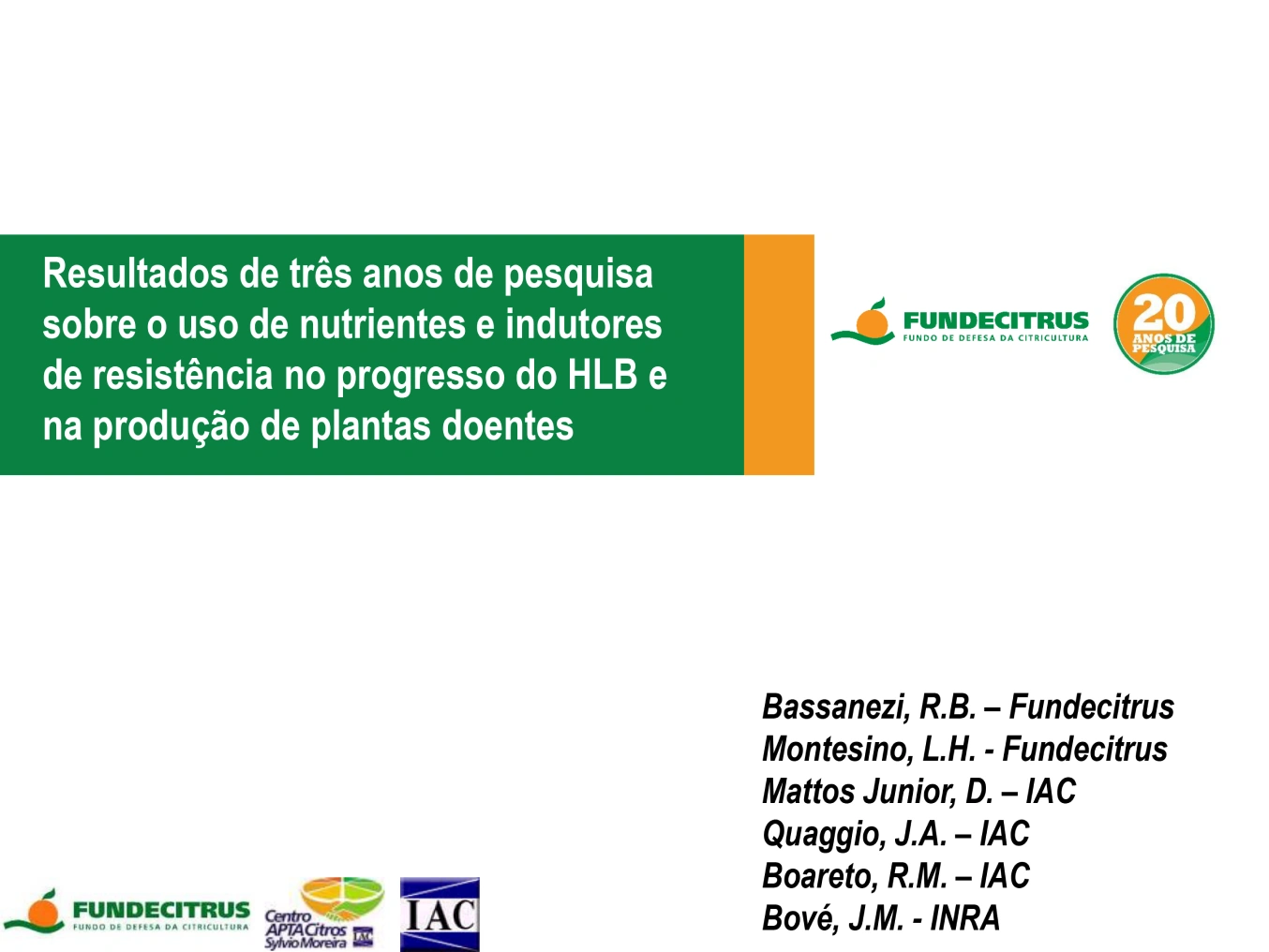 Resultados de três anos de pesquisa sobre o uso de nutrientes e indutores de resistência no progresso do HLB e na produção de plantas doentes

FUNDECITRUS
FUNDO DE DEFESA DA CITRICULTURA

20
ANOS DE
PESQUISA

Bassanezi, R.B. – Fundecitrus
Montesino, L.H. - Fundecitrus
Mattos Junior, D. – IAC
Quaggio, J.A. – IAC
Boareto, R.M. – IAC
Bové, J.M. - INRA

FUNDECITRUS
FUNDO DE DEFESA DA CITRICULTURA

Centro
APTA Citros
Sylvio Moreira

IAC